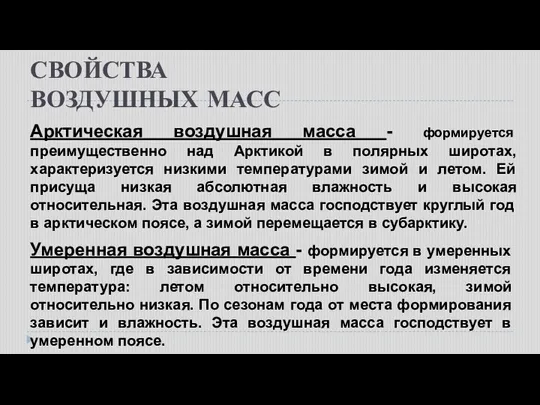 СВОЙСТВА
ВОЗДУШНЫХ МАСС

Арктическая воздушная масса - формируется преимущественно над Арктикой в полярных широтах, характеризуется низкими температурами зимой и летом. Ей присуща низкая абсолютная влажность и высокая относительная. Эта воздушная масса господствует круглый год в арктическом поясе, а зимой перемещается в субарктику.

Умеренная воздушная масса - формируется в умеренных широтах, где в зависимости от времени года изменяется температура: летом относительно высокая, зимой относительно низкая. По сезонам года от места формирования зависит и влажность. Эта воздушная масса господствует в умеренном поясе.